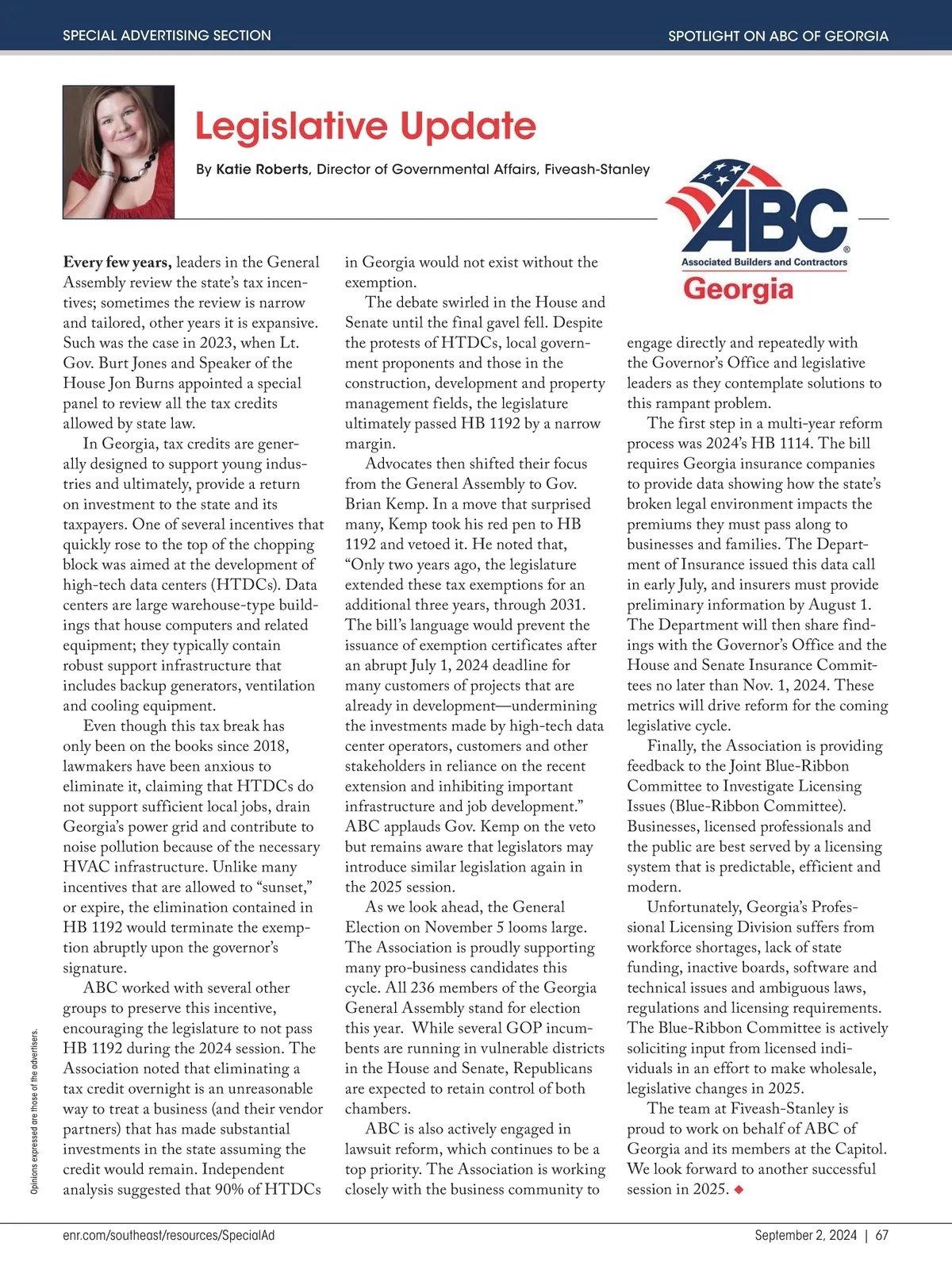 SPECIAL ADVERTISING SECTION

SPOTLIGHT ON ABC OF GEORGIA

Legislative Update

By Katie Roberts, Director of Governmental Affairs, Fiveash-Stanley

ABC®
Associated Builders and Contractors
Georgia

Every few years, leaders in the General Assembly review the state's tax incentives; sometimes the review is narrow and tailored, other years it is expansive. Such was the case in 2023, when Lt. Gov. Burt Jones and Speaker of the House Jon Burns appointed a special panel to review all the tax credits allowed by state law.

In Georgia, tax credits are generally designed to support young industries and ultimately, provide a return on investment to the state and its taxpayers. One of several incentives that quickly rose to the top of the chopping block was aimed at the development of high-tech data centers (HTDCs). Data centers are large warehouse-type buildings that house computers and related equipment; they typically contain robust support infrastructure that includes backup generators, ventilation and cooling equipment.

Even though this tax break has only been on the books since 2018, lawmakers have been anxious to eliminate it, claiming that HTDCs do not support sufficient local jobs, drain Georgia's power grid and contribute to noise pollution because of the necessary HVAC infrastructure. Unlike many incentives that are allowed to "sunset," or expire, the elimination contained in HB 1192 would terminate the exemption abruptly upon the governor's signature.

ABC worked with several other groups to preserve this incentive, encouraging the legislature to not pass HB 1192 during the 2024 session. The Association noted that eliminating a tax credit overnight is an unreasonable way to treat a business (and their vendor partners) that has made substantial investments in the state assuming the credit would remain. Independent analysis suggested that 90% of HTDCs in Georgia would not exist without the exemption.

The debate swirled in the House and Senate until the final gavel fell. Despite the protests of HTDCs, local government proponents and those in the construction, development and property management fields, the legislature ultimately passed HB 1192 by a narrow margin.

Advocates then shifted their focus from the General Assembly to Gov. Brian Kemp. In a move that surprised many, Kemp took his red pen to HB 1192 and vetoed it. He noted that, "Only two years ago, the legislature extended these tax exemptions for an additional three years, through 2031. The bill's language would prevent the issuance of exemption certificates after an abrupt July 1, 2024 deadline for many customers of projects that are already in development—undermining the investments made by high-tech data center operators, customers and other stakeholders in reliance on the recent extension and inhibiting important infrastructure and job development." ABC applauds Gov. Kemp on the veto but remains aware that legislators may introduce similar legislation again in the 2025 session.

As we look ahead, the General Election on November 5 looms large. The Association is proudly supporting many pro-business candidates this cycle. All 236 members of the Georgia General Assembly stand for election this year. While several GOP incumbents are running in vulnerable districts in the House and Senate, Republicans are expected to retain control of both chambers.

ABC is also actively engaged in lawsuit reform, which continues to be a top priority. The Association is working closely with the business community to engage directly and repeatedly with the Governor's Office and legislative leaders as they contemplate solutions to this rampant problem.

The first step in a multi-year reform process was 2024's HB 1114. The bill requires Georgia insurance companies to provide data showing how the state's broken legal environment impacts the premiums they must pass along to businesses and families. The Department of Insurance issued this data call in early July, and insurers must provide preliminary information by August 1. The Department will then share findings with the Governor's Office and the House and Senate Insurance Committees no later than Nov. 1, 2024. These metrics will drive reform for the coming legislative cycle.

Finally, the Association is providing feedback to the Joint Blue-Ribbon Committee to Investigate Licensing Issues (Blue-Ribbon Committee). Businesses, licensed professionals and the public are best served by a licensing system that is predictable, efficient and modern.

Unfortunately, Georgia's Professional Licensing Division suffers from workforce shortages, lack of state funding, inactive boards, software and technical issues and ambiguous laws, regulations and licensing requirements. The Blue-Ribbon Committee is actively soliciting input from licensed individuals in an effort to make wholesale, legislative changes in 2025.

The team at Fiveash-Stanley is proud to work on behalf of ABC of Georgia and its members at the Capitol. We look forward to another successful session in 2025. ◆

Opinions expressed are those of the advertisers.

enr.com/southeast/resources/SpecialAd

September 2, 2024 | 67